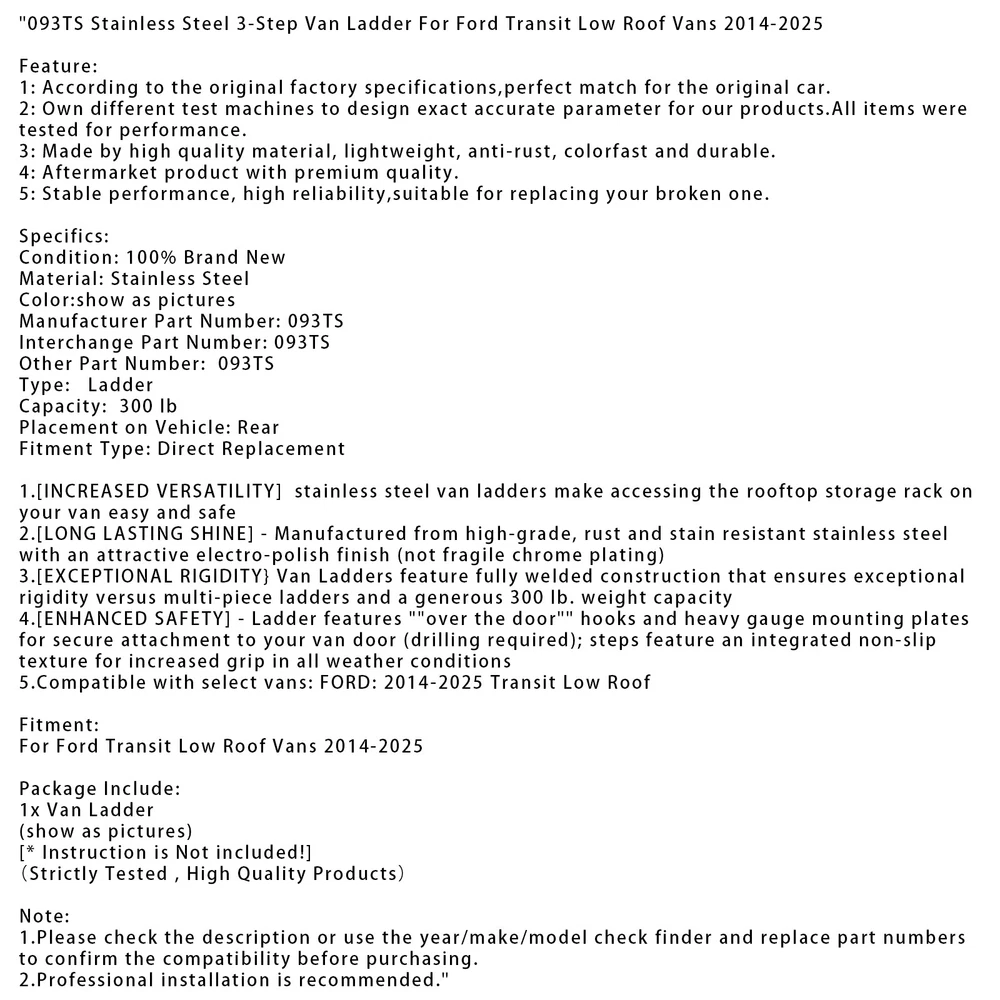 "093TS Stainless Steel 3-Step Van Ladder For Ford Transit Low Roof Vans 2014-2025

Feature:
1: According to the original factory specifications,perfect match for the original car.
2: Own different test machines to design exact accurate parameter for our products.All items were tested for performance.
3: Made by high quality material, lightweight, anti-rust, colorfast and durable.
4: Aftermarket product with premium quality.
5: Stable performance, high reliability,suitable for replacing your broken one.

Specifics:
Condition: 100% Brand New
Material: Stainless Steel
Color:show as pictures
Manufacturer Part Number: 093TS
Interchange Part Number: 093TS
Other Part Number: 093TS
Type: Ladder
Capacity: 300 lb
Placement on Vehicle: Rear
Fitment Type: Direct Replacement

1.[INCREASED VERSATILITY] stainless steel van ladders make accessing the rooftop storage rack on your van easy and safe
2.[LONG LASTING SHINE] - Manufactured from high-grade, rust and stain resistant stainless steel with an attractive electro-polish finish (not fragile chrome plating)
3.[EXCEPTIONAL RIGIDITY} Van Ladders feature fully welded construction that ensures exceptional rigidity versus multi-piece ladders and a generous 300 lb. weight capacity
4.[ENHANCED SAFETY] - Ladder features ""over the door"" hooks and heavy gauge mounting plates for secure attachment to your van door (drilling required); steps feature an integrated non-slip texture for increased grip in all weather conditions
5.Compatible with select vans: FORD: 2014-2025 Transit Low Roof

Fitment:
For Ford Transit Low Roof Vans 2014-2025

Package Include:
1x Van Ladder
(show as pictures)
[* Instruction is Not included!]
（Strictly Tested , High Quality Products）

Note:
1.Please check the description or use the year/make/model check finder and replace part numbers to confirm the compatibility before purchasing.
2.Professional installation is recommended."